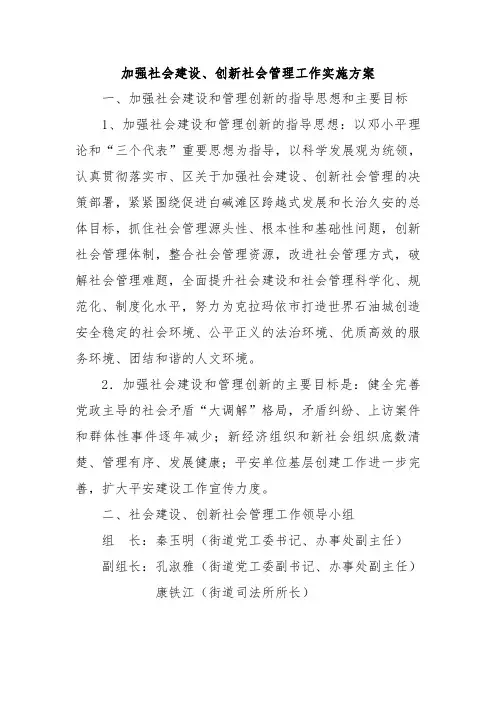 加强社会建设、创新社会管理工作实施方案

一、加强社会建设和管理创新的指导思想和主要目标

1、加强社会建设和管理创新的指导思想：以邓小平理论和“三个代表”重要思想为指导，以科学发展观为统领，认真贯彻落实市、区关于加强社会建设、创新社会管理的决策部署，紧紧围绕促进白碱滩区跨越式发展和长治久安的总体目标，抓住社会管理源头性、根本性和基础性问题，创新社会管理体制，整合社会管理资源，改进社会管理方式，破解社会管理难题，全面提升社会建设和社会管理科学化、规范化、制度化水平，努力为克拉玛依市打造世界石油城创造安全稳定的社会环境、公平正义的法治环境、优质高效的服务环境、团结和谐的人文环境。

2．加强社会建设和管理创新的主要目标是：健全完善党政主导的社会矛盾“大调解”格局，矛盾纠纷、上访案件和群体性事件逐年减少；新经济组织和新社会组织底数清楚、管理有序、发展健康；平安单位基层创建工作进一步完善，扩大平安建设工作宣传力度。

二、社会建设、创新社会管理工作领导小组

组　长：秦玉明（街道党工委书记、办事处副主任）

副组长：孔淑雅（街道党工委副书记、办事处副主任）

康铁江（街道司法所所长）